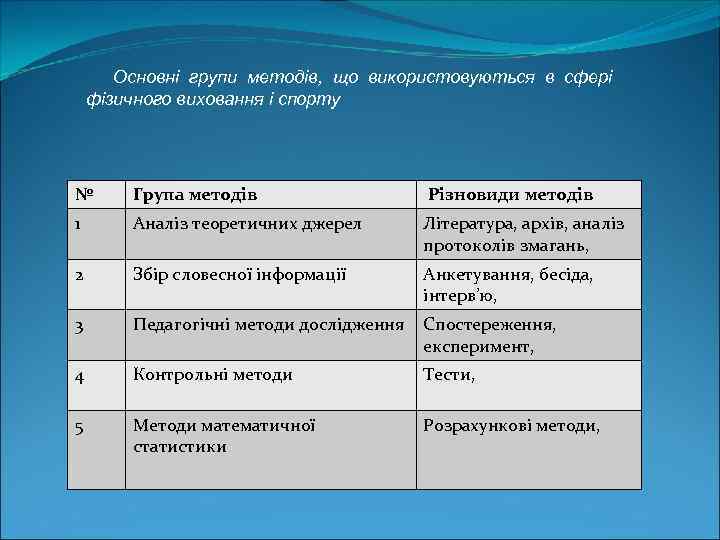 Основні групи методів, що використовуються в сфері фізичного виховання і спорту

| № | Група методів | Різновиди методів |
|---|---|---|
| 1 | Аналіз теоретичних джерел | Література, архів, аналіз протоколів змагань, |
| 2 | Збір словесної інформації | Анкетування, бесіда, інтерв'ю, |
| 3 | Педагогічні методи дослідження | Спостереження, експеримент, |
| 4 | Контрольні методи | Тести, |
| 5 | Методи математичної статистики | Розрахункові методи, |